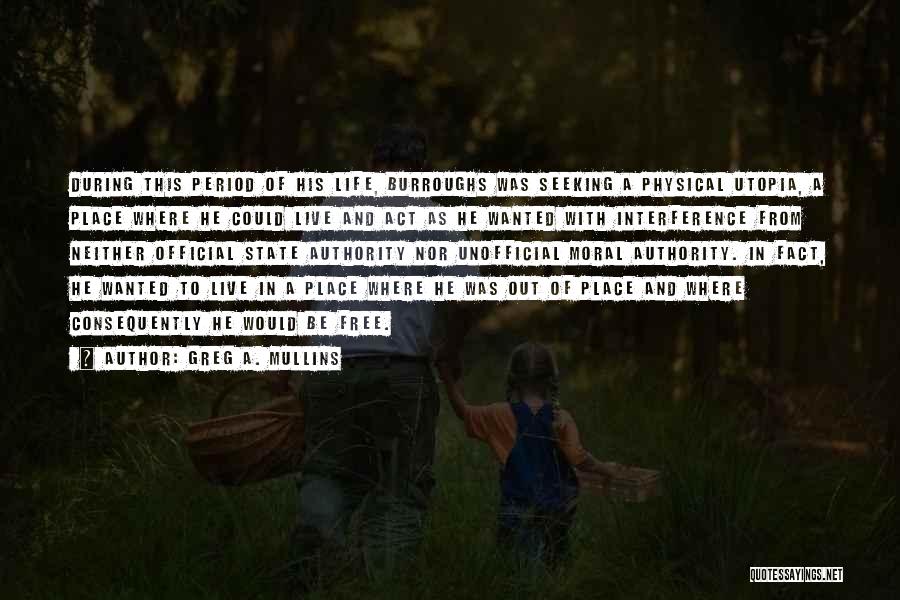 DURING THIS PERIOD OF HIS LIFE, BURROUGHS WAS SEEKING A PHYSICAL UTOPIA, A PLACE WHERE HE COULD LIVE AND ACT AS HE WANTED WITH INTERFERENCE FROM NEITHER OFFICIAL STATE AUTHORITY NOR UNOFFICIAL MORAL AUTHORITY. IN FACT, HE WANTED TO LIVE IN A PLACE WHERE HE WAS OUT OF PLACE AND WHERE CONSEQUENTLY HE WOULD BE FREE.

AUTHOR: GREG A. MULLINS

QUOTESSAYINGS.NET